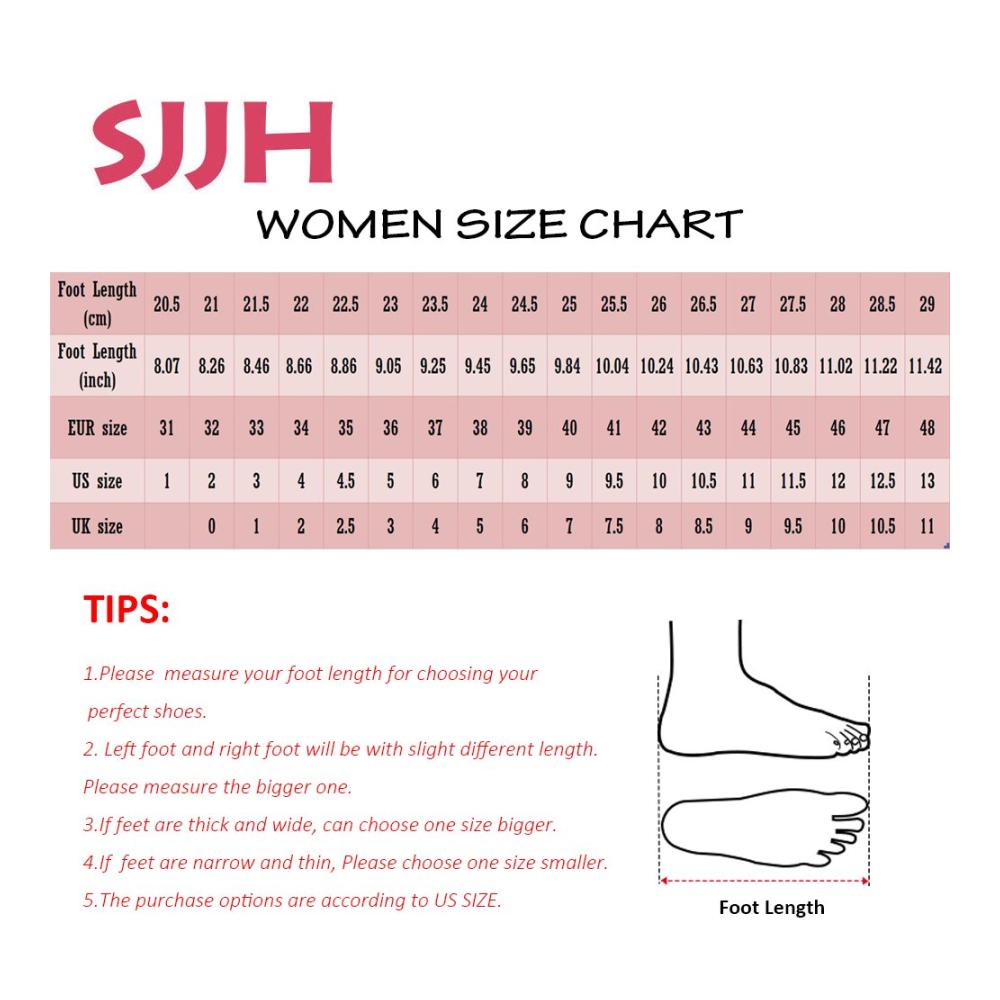 SJJH

WOMEN SIZE CHART

| Foot Length (cm) | 20.5 | 21 | 21.5 | 22 | 22.5 | 23 | 23.5 | 24 | 24.5 | 25 | 25.5 | 26 | 26.5 | 27 | 27.5 | 28 | 28.5 | 29 |
|---|---|---|---|---|---|---|---|---|---|---|---|---|---|---|---|---|---|---|
| Foot Length (inch) | 8.07 | 8.26 | 8.46 | 8.66 | 8.86 | 9.05 | 9.25 | 9.45 | 9.65 | 9.84 | 10.04 | 10.24 | 10.43 | 10.63 | 10.83 | 11.02 | 11.22 | 11.42 |
| EUR size | 31 | 32 | 33 | 34 | 35 | 36 | 37 | 38 | 39 | 40 | 41 | 42 | 43 | 44 | 45 | 46 | 47 | 48 |
| US size | 1 | 2 | 3 | 4 | 4.5 | 5 | 6 | 7 | 8 | 9 | 9.5 | 10 | 10.5 | 11 | 11.5 | 12 | 12.5 | 13 |
| UK size | | 0 | 1 | 2 | 2.5 | 3 | 4 | 5 | 6 | 7 | 7.5 | 8 | 8.5 | 9 | 9.5 | 10 | 10.5 | 11 |

TIPS:

1.Please measure your foot length for choosing your perfect shoes.

2. Left foot and right foot will be with slight different length. Please measure the bigger one.

3.If feet are thick and wide, can choose one size bigger.

4.If feet are narrow and thin, Please choose one size smaller.

5.The purchase options are according to US SIZE.

Foot Length